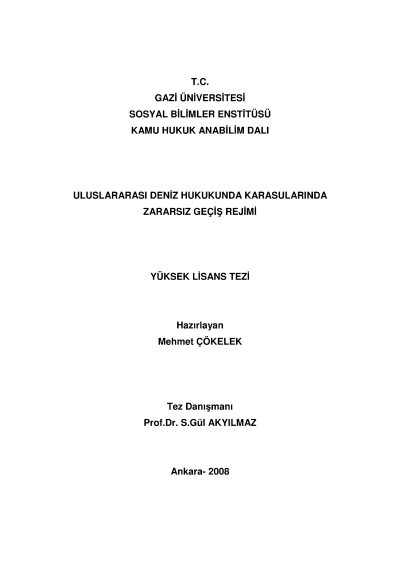 T.C.
GAZİ ÜNİVERSİTESİ
SOSYAL BİLİMLER ENSTİTÜSÜ
KAMU HUKUK ANABİLİM DALI

ULUSLARARASI DENİZ HUKUKUNDA KARASULARINDA
ZARARSIZ GEÇİŞ REJİMİ

YÜKSEK LİSANS TEZİ

Hazırlayan
Mehmet ÇÖKELEK

Tez Danışmanı
Prof.Dr. S.Gül AKYILMAZ

Ankara- 2008